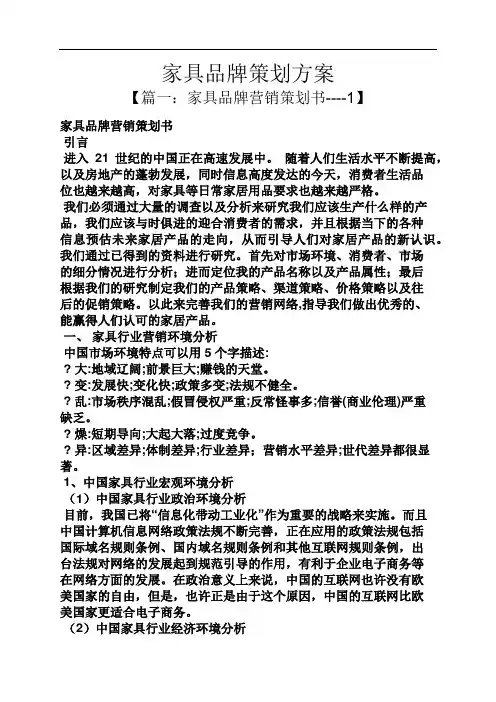 家具品牌策划方案

【篇一：家具品牌营销策划书----1】

家具品牌营销策划书

引言

进入 21 世纪的中国正在高速发展中。 随着人们生活水平不断提高，以及房地产的蓬勃发展，同时信息高度发达的今天，消费者生活品位也越来越高，对家具等日常家居用品要求也越来越严格。

我们必须通过大量的调查以及分析来研究我们应该生产什么样的产品，我们应该与时俱进的迎合消费者的需求，并且根据当下的各种信息预估未来家居产品的走向，从而引导人们对家居产品的新认识。我们通过已得到的资料进行研究。首先对市场环境、消费者、市场的细分情况进行分析；进而定位我的产品名称以及产品属性；最后根据我们的研究制定我们的产品策略、渠道策略、价格策略以及往后的促销策略。以此来完善我们的营销网络,指导我们做出优秀的、能赢得人们认可的家居产品。

一、 家具行业营销环境分析

中国市场环境特点可以用 5 个字描述:

? 大:地域辽阔;前景巨大;赚钱的天堂。

? 变:发展快;变化快;政策多变;法规不健全。

? 乱:市场秩序混乱;假冒侵权严重;反常怪事多;信誉(商业伦理)严重缺乏。

? 燥:短期导向;大起大落;过度竞争。

? 异:区域差异;体制差异;行业差异；营销水平差异;世代差异都很显著。

1、中国家具行业宏观环境分析

（1）中国家具行业政治环境分析

目前，我国已将“信息化带动工业化”作为重要的战略来实施。而且中国计算机信息网络政策法规不断完善，正在应用的政策法规包括国际域名规则条例、国内域名规则条例和其他互联网规则条例，出台法规对网络的发展起到规范引导的作用，有利于企业电子商务等在网络方面的发展。在政治意义上来说，中国的互联网也许没有欧美国家的自由，但是，也许正是由于这个原因，中国的互联网比欧美国家更适合电子商务。

（2）中国家具行业经济环境分析